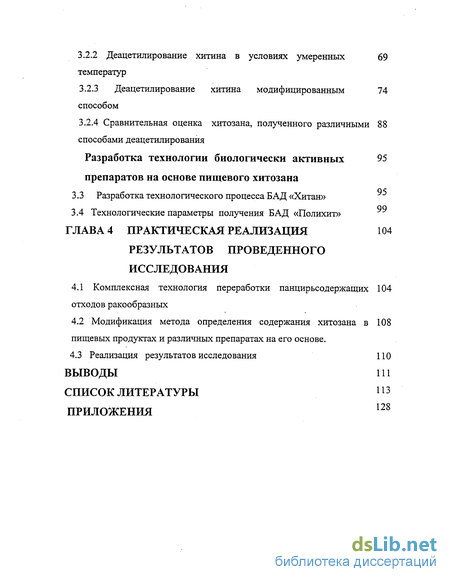 3.2.2 Деацетилирование хитина в условиях умеренных температур 69

3.2.3 Деацетилирование хитина модифицированным способом 74

3.2.4 Сравнительная оценка хитозана, полученного различными способами деацетилирования 88

Разработка технологии биологически активных препаратов на основе пищевого хитозана 95

3.3 Разработка технологического процесса БАД «Хитан» 95

3.4 Технологические параметры получения БАД «Полихит» 99

ГЛАВА 4 ПРАКТИЧЕСКАЯ РЕАЛИЗАЦИЯ РЕЗУЛЬТАТОВ ПРОВЕДЕННОГО ИССЛЕДОВАНИЯ 104

4.1 Комплексная технология переработки панцирьсодержащих отходов ракообразных 104

4.2 Модификация метода определения содержания хитозана в пищевых продуктах и различных препаратах на его основе. 108

4.3 Реализация результатов исследования 110

ВЫВОДЫ 111

СПИСОК ЛИТЕРАТУРЫ 113

ПРИЛОЖЕНИЯ 128

dsLib.net
библиотека диссертаций